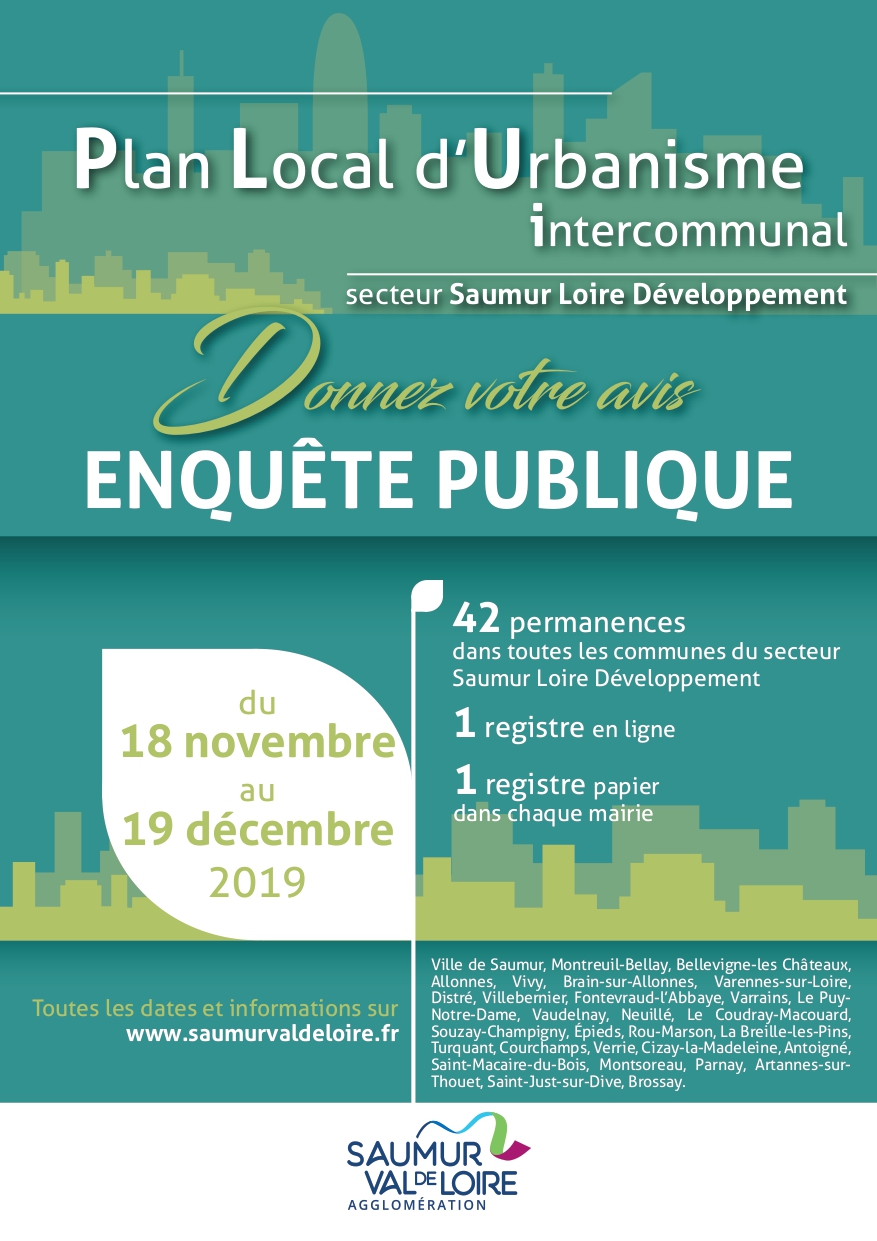 Plan Local d'Urbanisme intercommunal

secteur Saumur Loire Développement

Donnez votre avis

ENQUÊTE PUBLIQUE

du 18 novembre au 19 décembre 2019

42 permanences dans toutes les communes du secteur Saumur Loire Développement

1 registre en ligne

1 registre papier dans chaque mairie

Toutes les dates et informations sur www.saumurvaldeloire.fr

Ville de Saumur, Montreuil-Bellay, Bellevigne-les Châteaux, Allonnes, Vivy, Brain-sur-Allonnes, Varennes-sur-Loire, Distré, Villebernier, Fontevraud-l'Abbaye, Varrains, Le Puy-Notre-Dame, Vaudelnay, Neuillé, Le Coudray-Macouard, Souzay-Champigny, Épieds, Rou-Marson, La Breille-les-Pins, Turquant, Courchamps, Verrie, Cizay-la-Madeleine, Antoigné, Saint-Macaire-du-Bois, Montsoreau, Parnay, Artannes-sur-Thouet, Saint-Just-sur-Dive, Brossay.

SAUMUR VAL DE LOIRE AGGLOMÉRATION